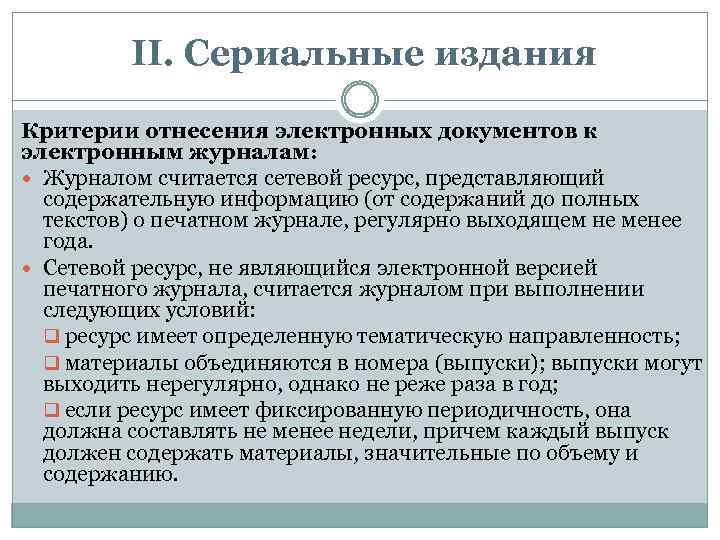 II. Сериальные издания

Критерии отнесения электронных документов к электронным журналам:

Журналом считается сетевой ресурс, представляющий содержательную информацию (от содержаний до полных текстов) о печатном журнале, регулярно выходящем не менее года.

Сетевой ресурс, не являющийся электронной версией печатного журнала, считается журналом при выполнении следующих условий:

ресурс имеет определенную тематическую направленность;

материалы объединяются в номера (выпуски); выпуски могут выходить нерегулярно, однако не реже раза в год;

если ресурс имеет фиксированную периодичность, она должна составлять не менее недели, причем каждый выпуск должен содержать материалы, значительные по объему и содержанию.